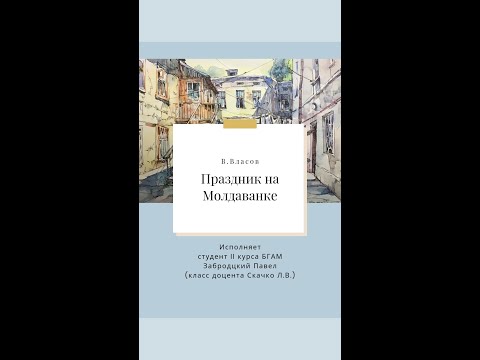 В.Власов

Праздник на Молдаванке

Исполняет
студент II курса БГАМ
Забродцкий Павел
(класс доцента Скачко Л.В.)